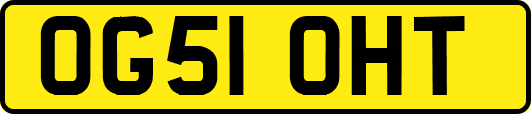 OG51 OHT